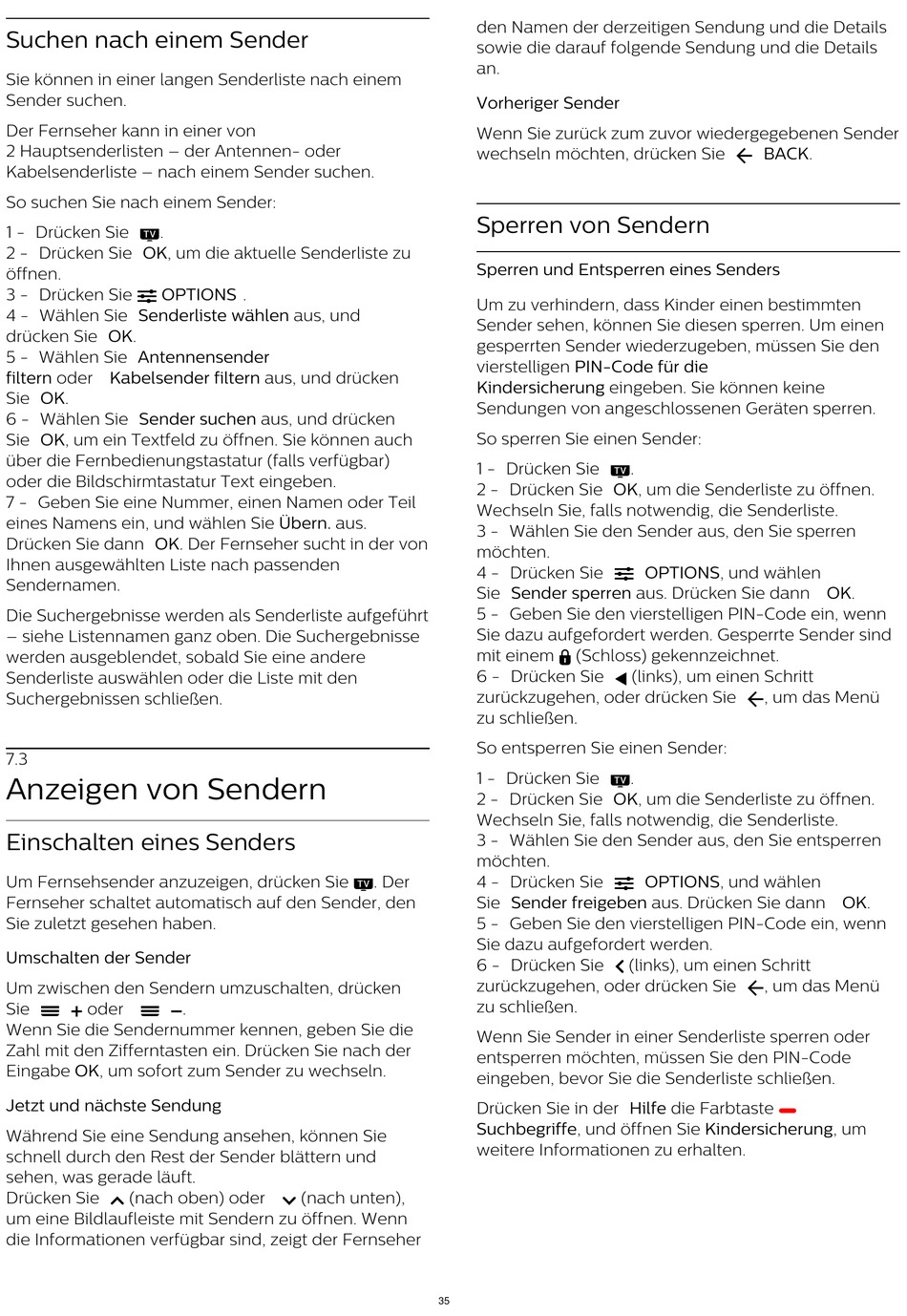 Suchen nach einem Sender

Sie können in einer langen Senderliste nach einem Sender suchen.

Der Fernseher kann in einer von 2 Hauptsenderlisten – der Antennen- oder Kabelsenderliste – nach einem Sender suchen.

So suchen Sie nach einem Sender:

1 - Drücken Sie TV.
2 - Drücken Sie OK, um die aktuelle Senderliste zu öffnen.
3 - Drücken Sie OPTIONS .
4 - Wählen Sie Senderliste wählen aus, und drücken Sie OK.
5 - Wählen Sie Antennensender filtern oder Kabelsender filtern aus, und drücken Sie OK.
6 - Wählen Sie Sender suchen aus, und drücken Sie OK, um ein Textfeld zu öffnen. Sie können auch über die Fernbedienungstastatur (falls verfügbar) oder die Bildschirmtastatur Text eingeben.
7 - Geben Sie eine Nummer, einen Namen oder Teil eines Namens ein, und wählen Sie Übern. aus. Drücken Sie dann OK. Der Fernseher sucht in der von Ihnen ausgewählten Liste nach passenden Sendernamen.

Die Suchergebnisse werden als Senderliste aufgeführt – siehe Listennamen ganz oben. Die Suchergebnisse werden ausgeblendet, sobald Sie eine andere Senderliste auswählen oder die Liste mit den Suchergebnissen schließen.

7.3
Anzeigen von Sendern

Einschalten eines Senders

Um Fernsehsender anzuzeigen, drücken Sie TV. Der Fernseher schaltet automatisch auf den Sender, den Sie zuletzt gesehen haben.

Umschalten der Sender

Um zwischen den Sendern umzuschalten, drücken Sie + oder –.
Wenn Sie die Sendernummer kennen, geben Sie die Zahl mit den Zifferntasten ein. Drücken Sie nach der Eingabe OK, um sofort zum Sender zu wechseln.

Jetzt und nächste Sendung

Während Sie eine Sendung ansehen, können Sie schnell durch den Rest der Sender blättern und sehen, was gerade läuft.
Drücken Sie (nach oben) oder (nach unten), um eine Bildlaufleiste mit Sendern zu öffnen. Wenn die Informationen verfügbar sind, zeigt der Fernseher den Namen der derzeitigen Sendung und die Details sowie die darauf folgende Sendung und die Details an.

Vorheriger Sender

Wenn Sie zurück zum zuvor wiedergegebenen Sender wechseln möchten, drücken Sie BACK.

Sperren von Sendern

Sperren und Entsperren eines Senders

Um zu verhindern, dass Kinder einen bestimmten Sender sehen, können Sie diesen sperren. Um einen gesperrten Sender wiederzugeben, müssen Sie den vierstelligen PIN-Code für die Kindersicherung eingeben. Sie können keine Sendungen von angeschlossenen Geräten sperren.

So sperren Sie einen Sender:

1 - Drücken Sie TV.
2 - Drücken Sie OK, um die Senderliste zu öffnen. Wechseln Sie, falls notwendig, die Senderliste.
3 - Wählen Sie den Sender aus, den Sie sperren möchten.
4 - Drücken Sie OPTIONS, und wählen Sie Sender sperren aus. Drücken Sie dann OK.
5 - Geben Sie den vierstelligen PIN-Code ein, wenn Sie dazu aufgefordert werden. Gesperrte Sender sind mit einem (Schloss) gekennzeichnet.
6 - Drücken Sie (links), um einen Schritt zurückzugehen, oder drücken Sie , um das Menü zu schließen.

So entsperren Sie einen Sender:

1 - Drücken Sie TV.
2 - Drücken Sie OK, um die Senderliste zu öffnen. Wechseln Sie, falls notwendig, die Senderliste.
3 - Wählen Sie den Sender aus, den Sie entsperren möchten.
4 - Drücken Sie OPTIONS, und wählen Sie Sender freigeben aus. Drücken Sie dann OK.
5 - Geben Sie den vierstelligen PIN-Code ein, wenn Sie dazu aufgefordert werden.
6 - Drücken Sie (links), um einen Schritt zurückzugehen, oder drücken Sie , um das Menü zu schließen.

Wenn Sie Sender in einer Senderliste sperren oder entsperren möchten, müssen Sie den PIN-Code eingeben, bevor Sie die Senderliste schließen.

Drücken Sie in der Hilfe die Farbtaste Suchbegriffe, und öffnen Sie Kindersicherung, um weitere Informationen zu erhalten.

35